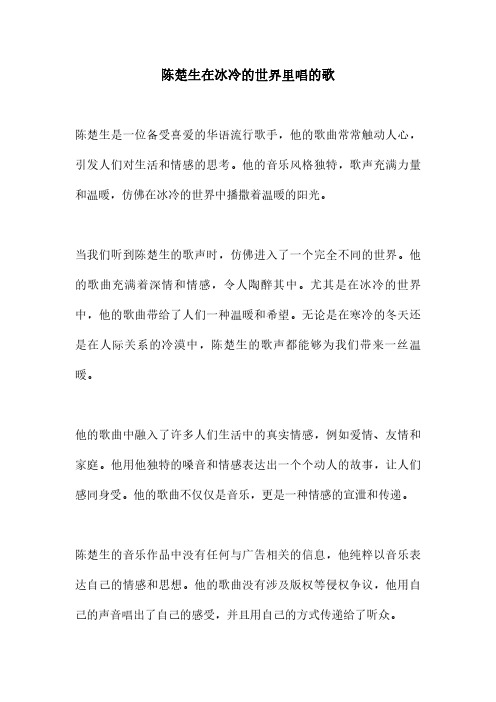 陈楚生在冰冷的世界里唱的歌

陈楚生是一位备受喜爱的华语流行歌手，他的歌曲常常触动人心，引发人们对生活和情感的思考。他的音乐风格独特，歌声充满力量和温暖，仿佛在冰冷的世界中播撒着温暖的阳光。

当我们听到陈楚生的歌声时，仿佛进入了一个完全不同的世界。他的歌曲充满着深情和情感，令人陶醉其中。尤其是在冰冷的世界中，他的歌曲带给了人们一种温暖和希望。无论是在寒冷的冬天还是在人际关系的冷漠中，陈楚生的歌声都能够为我们带来一丝温暖。

他的歌曲中融入了许多人们生活中的真实情感，例如爱情、友情和家庭。他用他独特的嗓音和情感表达出一个个动人的故事，让人们感同身受。他的歌曲不仅仅是音乐，更是一种情感的宣泄和传递。

陈楚生的音乐作品中没有任何与广告相关的信息，他纯粹以音乐表达自己的情感和思想。他的歌曲没有涉及版权等侵权争议，他用自己的声音唱出了自己的感受，并且用自己的方式传递给了听众。